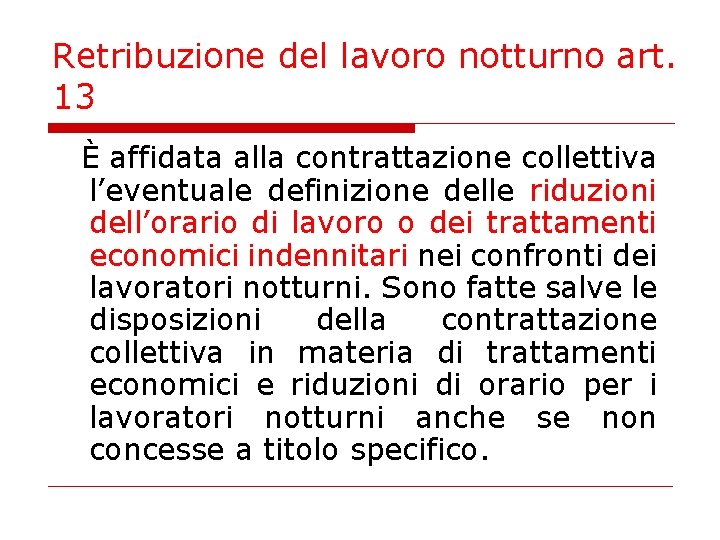 Retribuzione del lavoro notturno art. 13

È affidata alla contrattazione collettiva l’eventuale definizione delle riduzioni dell’orario di lavoro o dei trattamenti economici indennitari nei confronti dei lavoratori notturni. Sono fatte salve le disposizioni della contrattazione collettiva in materia di trattamenti economici e riduzioni di orario per i lavoratori notturni anche se non concesse a titolo specifico.